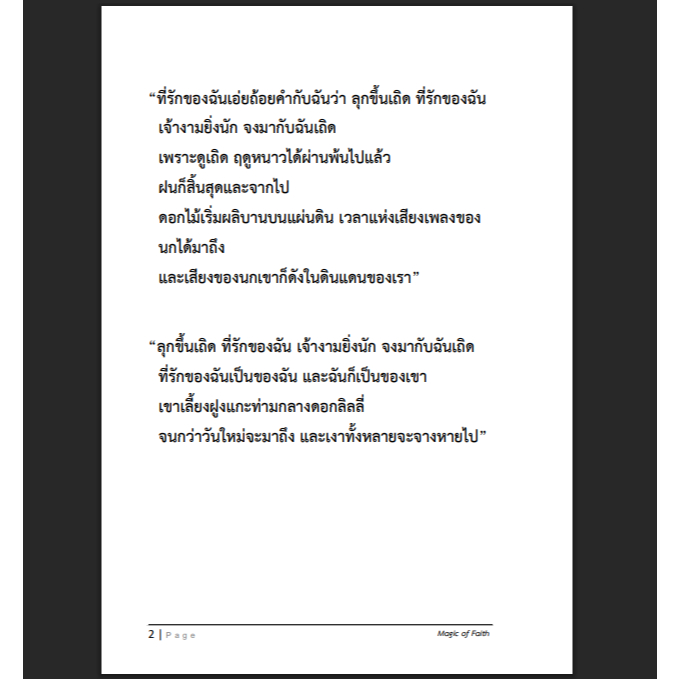 “ที่รักของฉันเอ่ยถ้อยคำกับฉันว่า ลุกขึ้นเถิด ที่รักของฉัน
เจ้างามยิ่งนัก จงมากับฉันเถิด
เพราะดูเถิด ฤดูหนาวได้ผ่านพ้นไปแล้ว
ฝนก็สิ้นสุดและจากไป
ดอกไม้เริ่มผลิบานบนแผ่นดิน เวลาแห่งเสียงเพลงของนกได้มาถึง
และเสียงของนกเขาก็ดังในดินแดนของเรา”

“ลุกขึ้นเถิด ที่รักของฉัน เจ้างามยิ่งนัก จงมากับฉันเถิด
ที่รักของฉันเป็นของฉัน และฉันก็เป็นของเขา
เขาเลี้ยงฝูงแกะท่ามกลางดอกลิลลี่
จนกว่าวันใหม่จะมาถึง และเงาทั้งหลายจะจางหายไป”

2 | Page

Magic of Faith